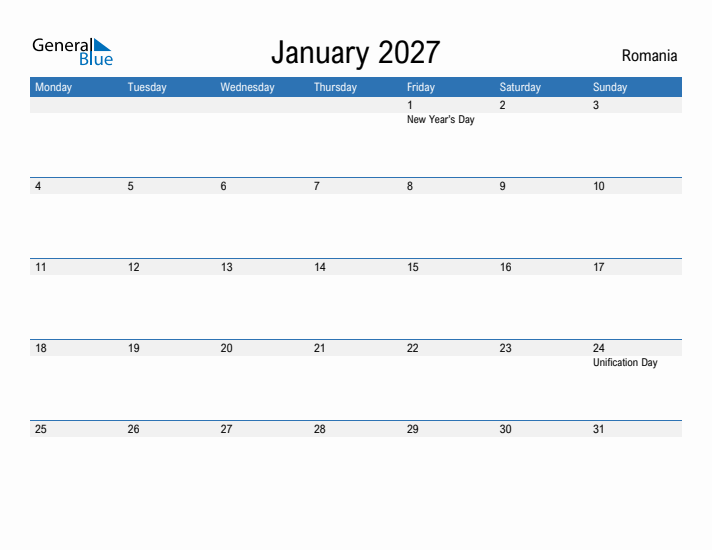 General Blue

January 2027

Romania

| Monday | Tuesday | Wednesday | Thursday | Friday | Saturday | Sunday |
|---|---|---|---|---|---|---|
| | | | | 1 New Year's Day | 2 | 3 |
| 4 | 5 | 6 | 7 | 8 | 9 | 10 |
| 11 | 12 | 13 | 14 | 15 | 16 | 17 |
| 18 | 19 | 20 | 21 | 22 | 23 | 24 Unification Day |
| 25 | 26 | 27 | 28 | 29 | 30 | 31 |